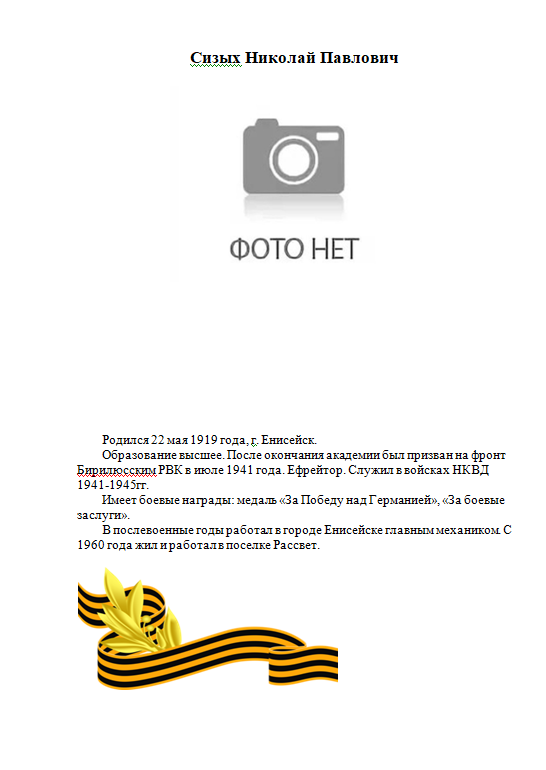 Сизых Николай Павлович

ФОТО НЕТ

Родился 22 мая 1919 года, г. Енисейск.

Образование высшее. После окончания академии был призван на фронт Бирилюсским РВК в июле 1941 года. Ефрейтор. Служил в войсках НКВД 1941-1945гг.

Имеет боевые награды: медаль «За Победу над Германией», «За боевые заслуги».

В послевоенные годы работал в городе Енисейске главным механиком. С 1960 года жил и работал в поселке Рассвет.